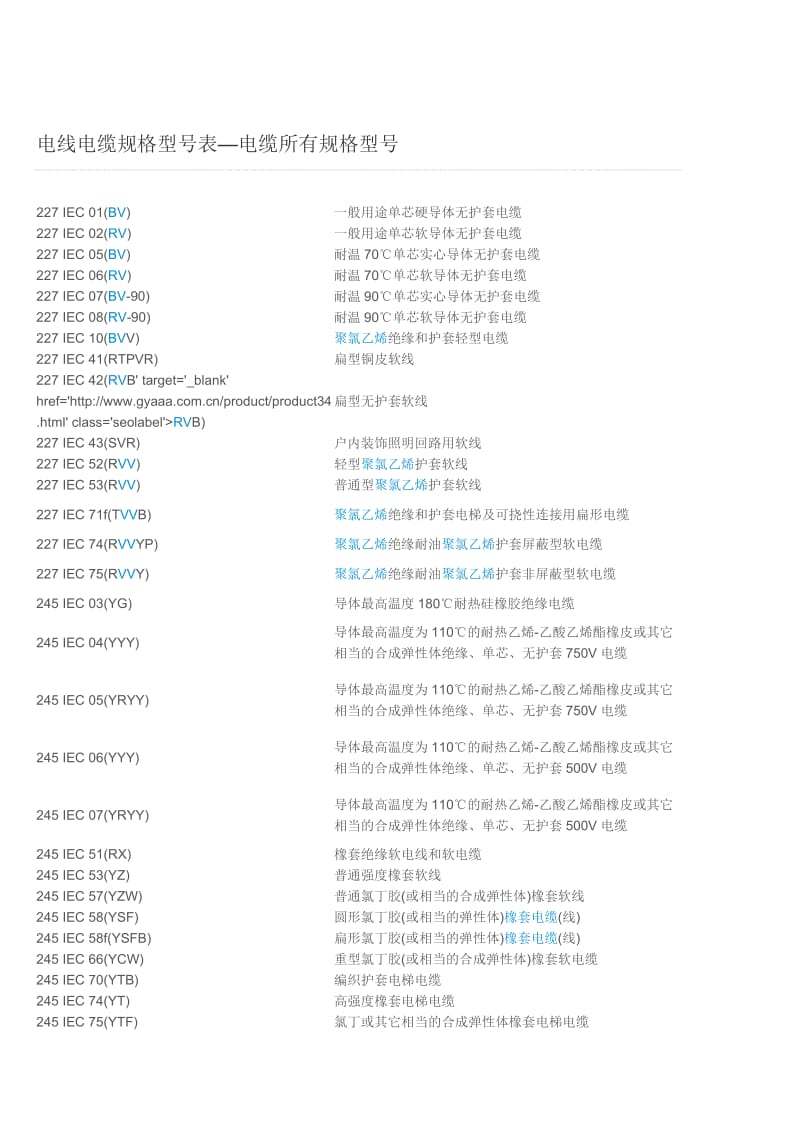 电线电缆规格型号表—电缆所有规格型号

| | |
|---|---|
| 227 IEC 01(BV) | 一般用途单芯硬导体无护套电缆 |
| 227 IEC 02(RV) | 一般用途单芯软导体无护套电缆 |
| 227 IEC 05(BV) | 耐温 70℃单芯实心导体无护套电缆 |
| 227 IEC 06(RV) | 耐温 70℃单芯软导体无护套电缆 |
| 227 IEC 07(BV-90) | 耐温 90℃单芯实心导体无护套电缆 |
| 227 IEC 08(RV-90) | 耐温 90℃单芯软导体无护套电缆 |
| 227 IEC 10(BVV) | 聚氯乙烯绝缘和护套轻型电缆 |
| 227 IEC 41(RTPVR) | 扁型铜皮软线 |
| 227 IEC 42(RVB' target='_blank' href='http://www.gyaaa.com.cn/product/product34.html' class='seolabel'>RVB) | 扁型无护套软线 |
| 227 IEC 43(SVR) | 户内装饰照明回路用软线 |
| 227 IEC 52(RVV) | 轻型聚氯乙烯护套软线 |
| 227 IEC 53(RVV) | 普通型聚氯乙烯护套软线 |
| 227 IEC 71f(TVVB) | 聚氯乙烯绝缘和护套电梯及可挠性连接用扁形电缆 |
| 227 IEC 74(RVVYP) | 聚氯乙烯绝缘耐油聚氯乙烯护套屏蔽型软电缆 |
| 227 IEC 75(RVVY) | 聚氯乙烯绝缘耐油聚氯乙烯护套非屏蔽型软电缆 |
| 245 IEC 03(YG) | 导体最高温度 180℃耐热硅橡胶绝缘电缆 |
| 245 IEC 04(YYY) | 导体最高温度为 110℃的耐热乙烯-乙酸乙烯酯橡皮或其它相当的合成弹性体绝缘、单芯、无护套 750V 电缆 |
| 245 IEC 05(YRYY) | 导体最高温度为 110℃的耐热乙烯-乙酸乙烯酯橡皮或其它相当的合成弹性体绝缘、单芯、无护套 750V 电缆 |
| 245 IEC 06(YYY) | 导体最高温度为 110℃的耐热乙烯-乙酸乙烯酯橡皮或其它相当的合成弹性体绝缘、单芯、无护套 500V 电缆 |
| 245 IEC 07(YRYY) | 导体最高温度为 110℃的耐热乙烯-乙酸乙烯酯橡皮或其它相当的合成弹性体绝缘、单芯、无护套 500V 电缆 |
| 245 IEC 51(RX) | 橡套绝缘软电线和软电缆 |
| 245 IEC 53(YZ) | 普通强度橡套软线 |
| 245 IEC 57(YZW) | 普通氯丁胶(或相当的合成弹性体)橡套软线 |
| 245 IEC 58(YSF) | 圆形氯丁胶(或相当的弹性体)橡套电缆(线) |
| 245 IEC 58f(YSFB) | 扁形氯丁胶(或相当的弹性体)橡套电缆(线) |
| 245 IEC 66(YCW) | 重型氯丁胶(或相当的合成弹性体)橡套软电缆 |
| 245 IEC 70(YTB) | 编织护套电梯电缆 |
| 245 IEC 74(YT) | 高强度橡套电梯电缆 |
| 245 IEC 75(YTF) | 氯丁或其它相当的合成弹性体橡套电梯电缆 |